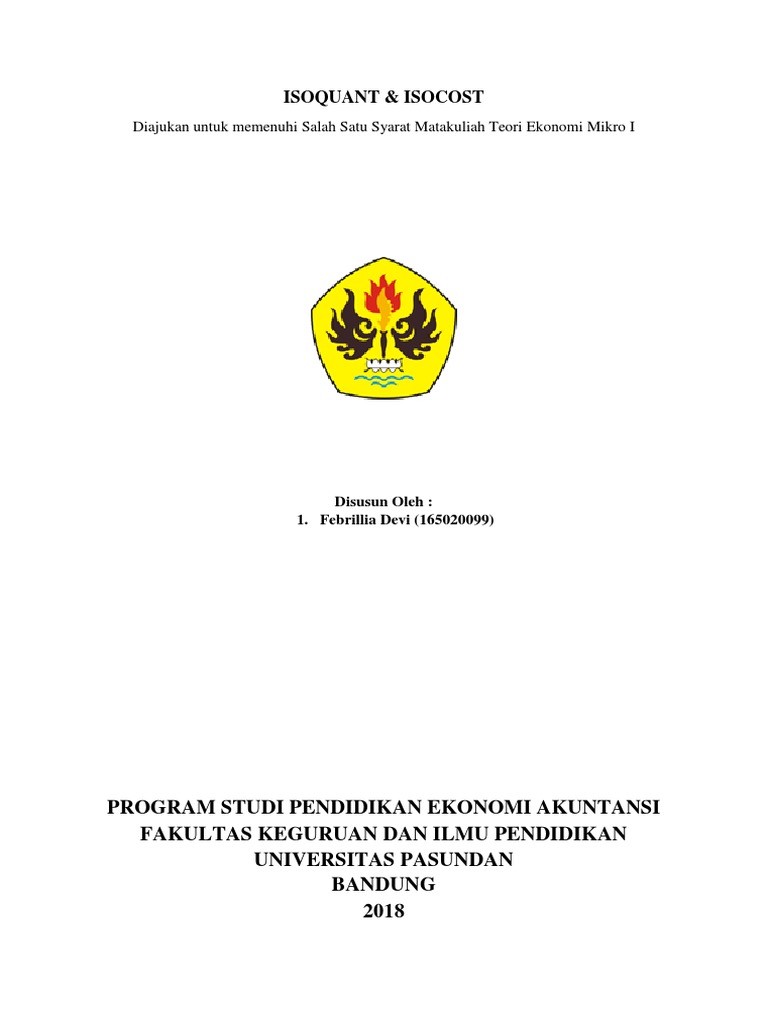 ISOQUANT & ISOCOST

Diajukan untuk memenuhi Salah Satu Syarat Matakuliah Teori Ekonomi Mikro I

Disusun Oleh :
1. Febrillia Devi (165020099)

PROGRAM STUDI PENDIDIKAN EKONOMI AKUNTANSI
FAKULTAS KEGURUAN DAN ILMU PENDIDIKAN
UNIVERSITAS PASUNDAN
BANDUNG
2018